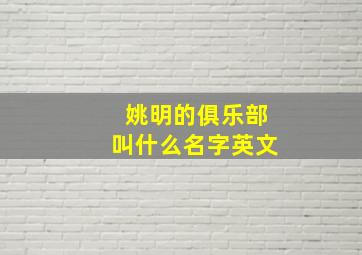 姚明的俱乐部
叫什么名字英文